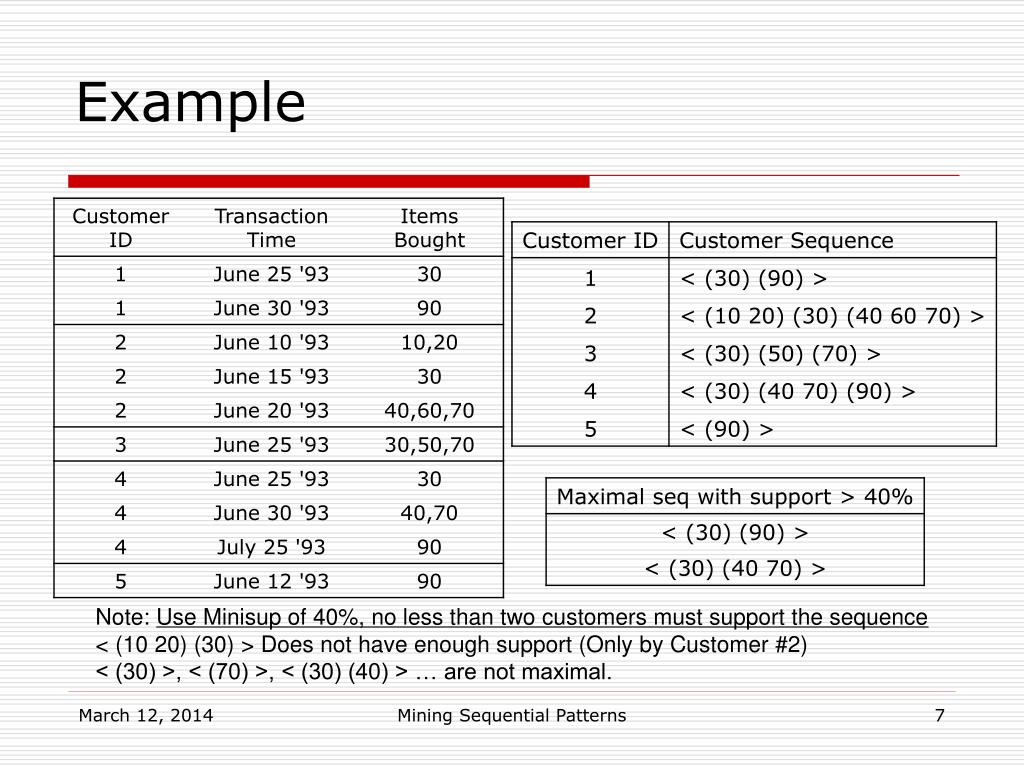 Example

| Customer ID | Transaction Time | Items Bought |
|---|---|---|
| 1 | June 25 '93 | 30 |
| 1 | June 30 '93 | 90 |
| 2 | June 10 '93 | 10,20 |
| 2 | June 15 '93 | 30 |
| 2 | June 20 '93 | 40,60,70 |
| 3 | June 25 '93 | 30,50,70 |
| 4 | June 25 '93 | 30 |
| 4 | June 30 '93 | 40,70 |
| 4 | July 25 '93 | 90 |
| 5 | June 12 '93 | 90 |

| Customer ID | Customer Sequence |
|---|---|
| 1 | < (30) (90) > |
| 2 | < (10 20) (30) (40 60 70) > |
| 3 | < (30) (50) (70) > |
| 4 | < (30) (40 70) (90) > |
| 5 | < (90) > |

| Maximal seq with support > 40% |
|---|
| < (30) (90) > |
| < (30) (40 70) > |

Note: Use Minisup of 40%, no less than two customers must support the sequence
< (10 20) (30) > Does not have enough support (Only by Customer #2)
< (30) >, < (70) >, < (30) (40) > … are not maximal.

March 12, 2014 Mining Sequential Patterns 7